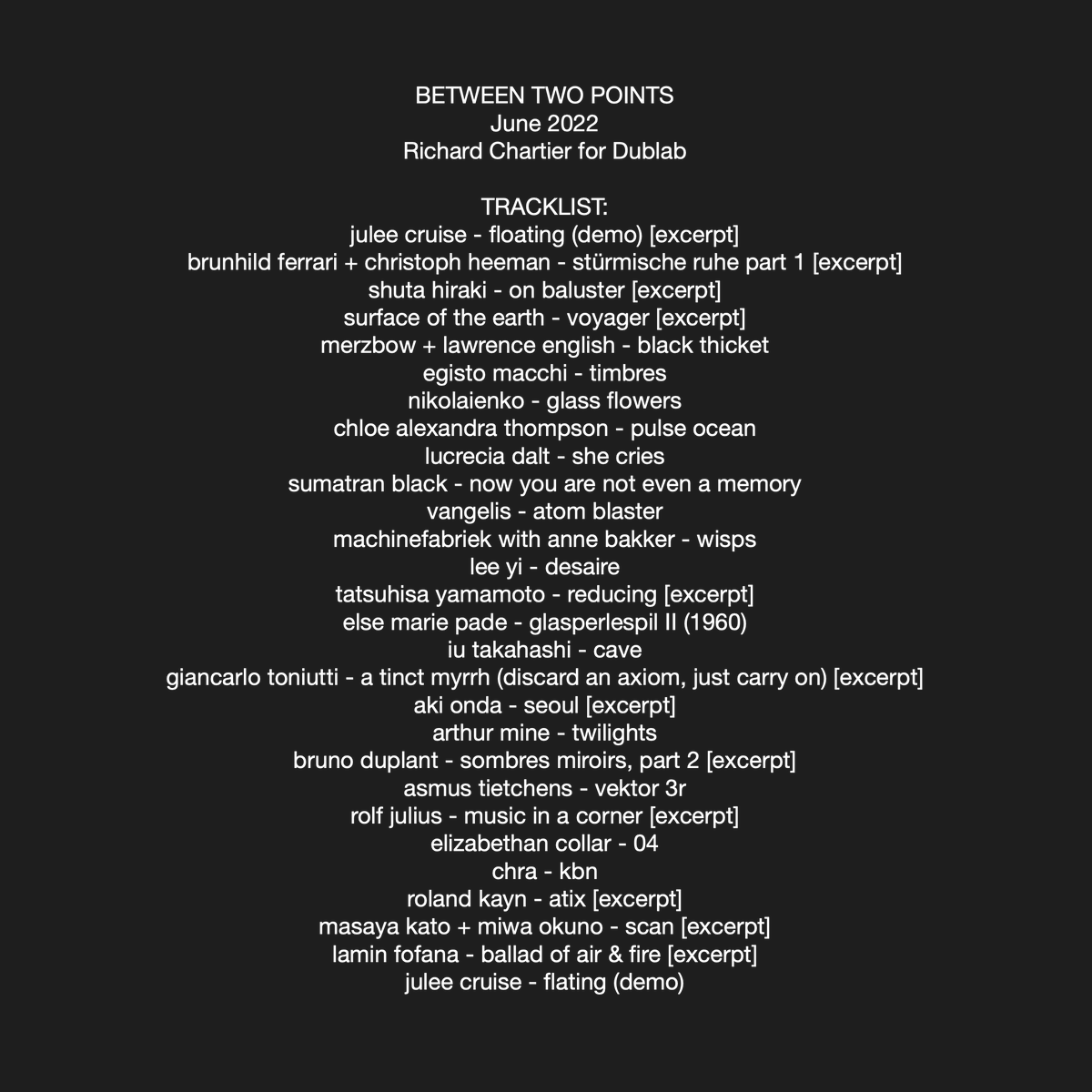 BETWEEN TWO POINTS
June 2022
Richard Chartier for Dublab

TRACKLIST:
julee cruise - floating (demo) [excerpt]
brunhild ferrari + christoph heeman - stürmische ruhe part 1 [excerpt]
shuta hiraki - on baluster [excerpt]
surface of the earth - voyager [excerpt]
merzbow + lawrence english - black thicket
egisto macchi - timbres
nikolaienko - glass flowers
chloe alexandra thompson - pulse ocean
lucrecia dalt - she cries
sumatran black - now you are not even a memory
vangelis - atom blaster
machinefabriek with anne bakker - wisps
lee yi - desaire
tatsuhisa yamamoto - reducing [excerpt]
else marie pade - glasperlespil II (1960)
iu takahashi - cave
giancarlo toniutti - a tinct myrrh (discard an axiom, just carry on) [excerpt]
aki onda - seoul [excerpt]
arthur mine - twilights
bruno duplant - sombres miroirs, part 2 [excerpt]
asmus tietchens - vektor 3r
rolf julius - music in a corner [excerpt]
elizabethan collar - 04
chra - kbn
roland kayn - atix [excerpt]
masaya kato + miwa okuno - scan [excerpt]
lamin fofana - ballad of air & fire [excerpt]
julee cruise - flating (demo)